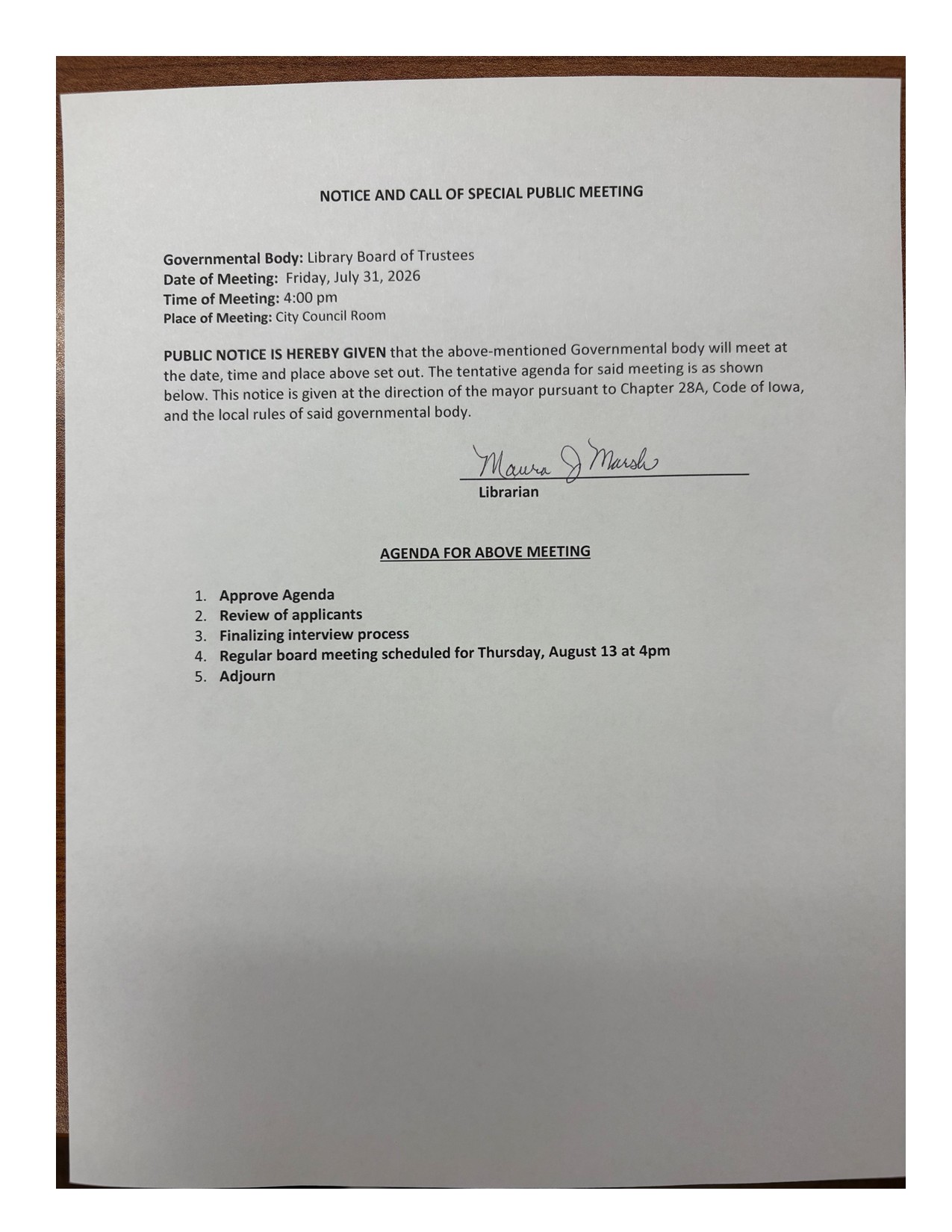 NOTICE AND CALL OF SPECIAL PUBLIC MEETING

Governmental Body: Library Board of Trustees
Date of Meeting: Friday, July 31, 2026
Time of Meeting: 4:00 pm
Place of Meeting: City Council Room

PUBLIC NOTICE IS HEREBY GIVEN that the above-mentioned Governmental body will meet at the date, time and place above set out. The tentative agenda for said meeting is as shown below. This notice is given at the direction of the mayor pursuant to Chapter 28A, Code of Iowa, and the local rules of said governmental body.

Maura J Marsh
Librarian

AGENDA FOR ABOVE MEETING

1. Approve Agenda
2. Review of applicants
3. Finalizing interview process
4. Regular board meeting scheduled for Thursday, August 13 at 4pm
5. Adjourn